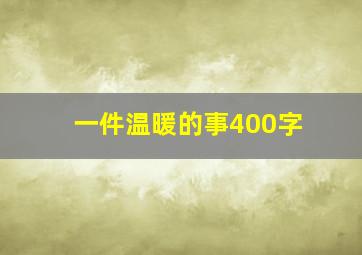 一件温暖的事400字